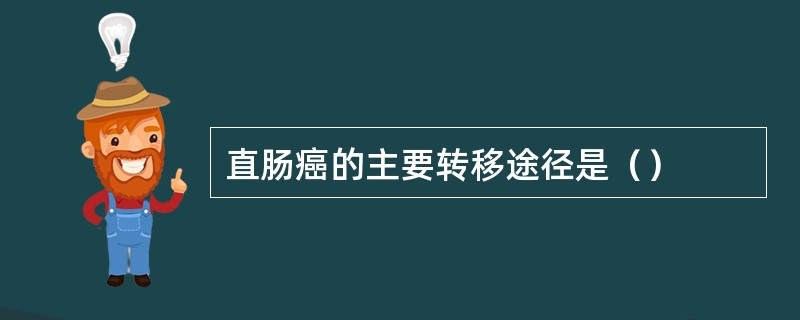 直肠癌的主要转移途径是（）